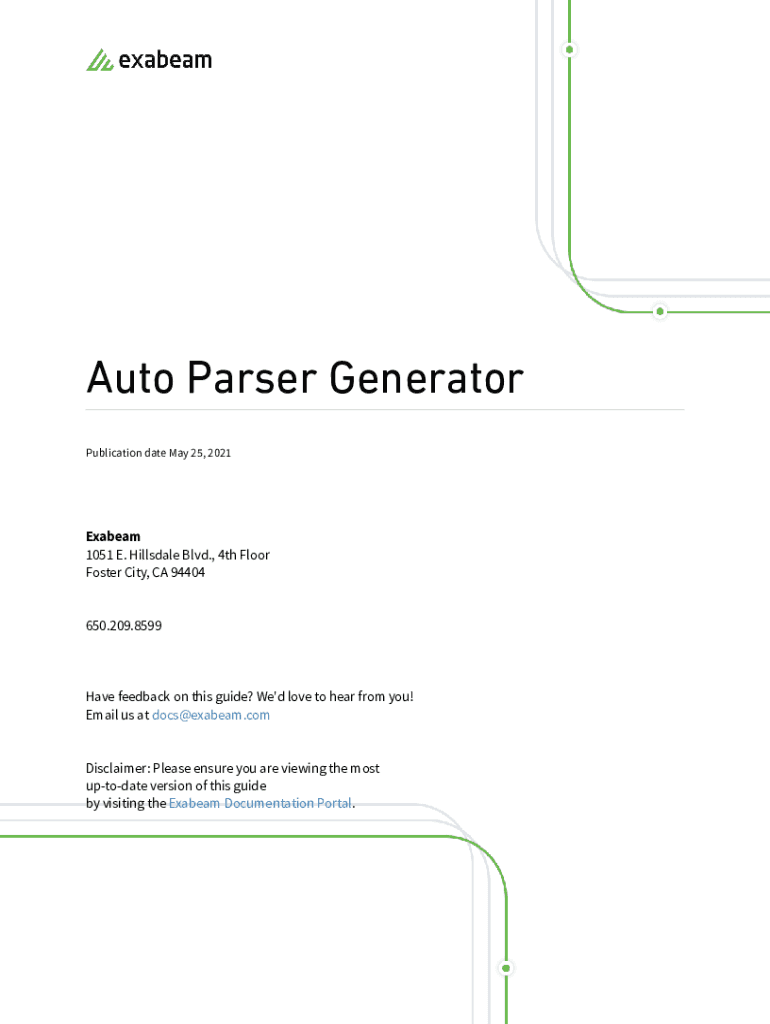 exabeam

Auto Parser Generator

Publication date May 25, 2021

Exabeam
1051 E. Hillsdale Blvd., 4th Floor
Foster City, CA 94404

650.209.8599

Have feedback on this guide? We'd love to hear from you!
Email us at docs@exabeam.com

Disclaimer: Please ensure you are viewing the most up-to-date version of this guide by visiting the Exabeam Documentation Portal.